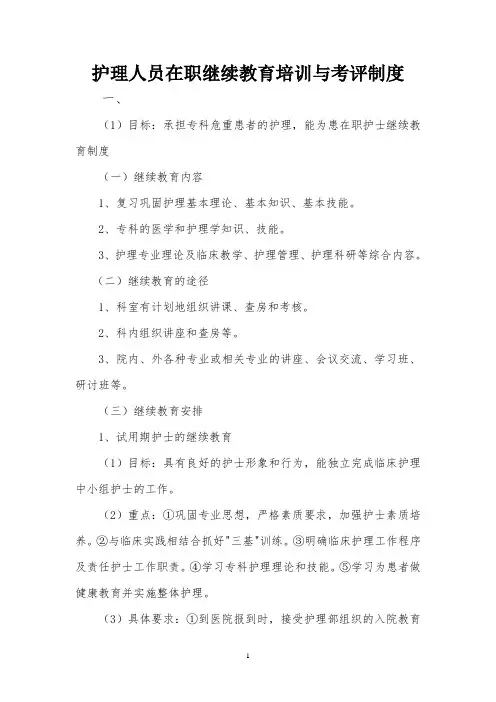 护理人员在职继续教育培训与考评制度

一、

（1）目标：承担专科危重患者的护理，能为患在职护士继续教育制度

（一）继续教育内容

1、复习巩固护理基本理论、基本知识、基本技能。

2、专科的医学和护理学知识、技能。

3、护理专业理论及临床教学、护理管理、护理科研等综合内容。

（二）继续教育的途径

1、科室有计划地组织讲课、查房和考核。

2、科内组织讲座和查房等。

3、院内、外各种专业或相关专业的讲座、会议交流、学习班、研讨班等。

（三）继续教育安排

1、试用期护士的继续教育

（1）目标：具有良好的护士形象和行为，能独立完成临床护理中小组护士的工作。

（2）重点：①巩固专业思想，严格素质要求，加强护士素质培养。②与临床实践相结合抓好"三基"训练。③明确临床护理工作程序及责任护士工作职责。④学习专科护理理论和技能。⑤学习为患者做健康教育并实施整体护理。

（3）具体要求：①到医院报到时，接受护理部组织的入院教育

1